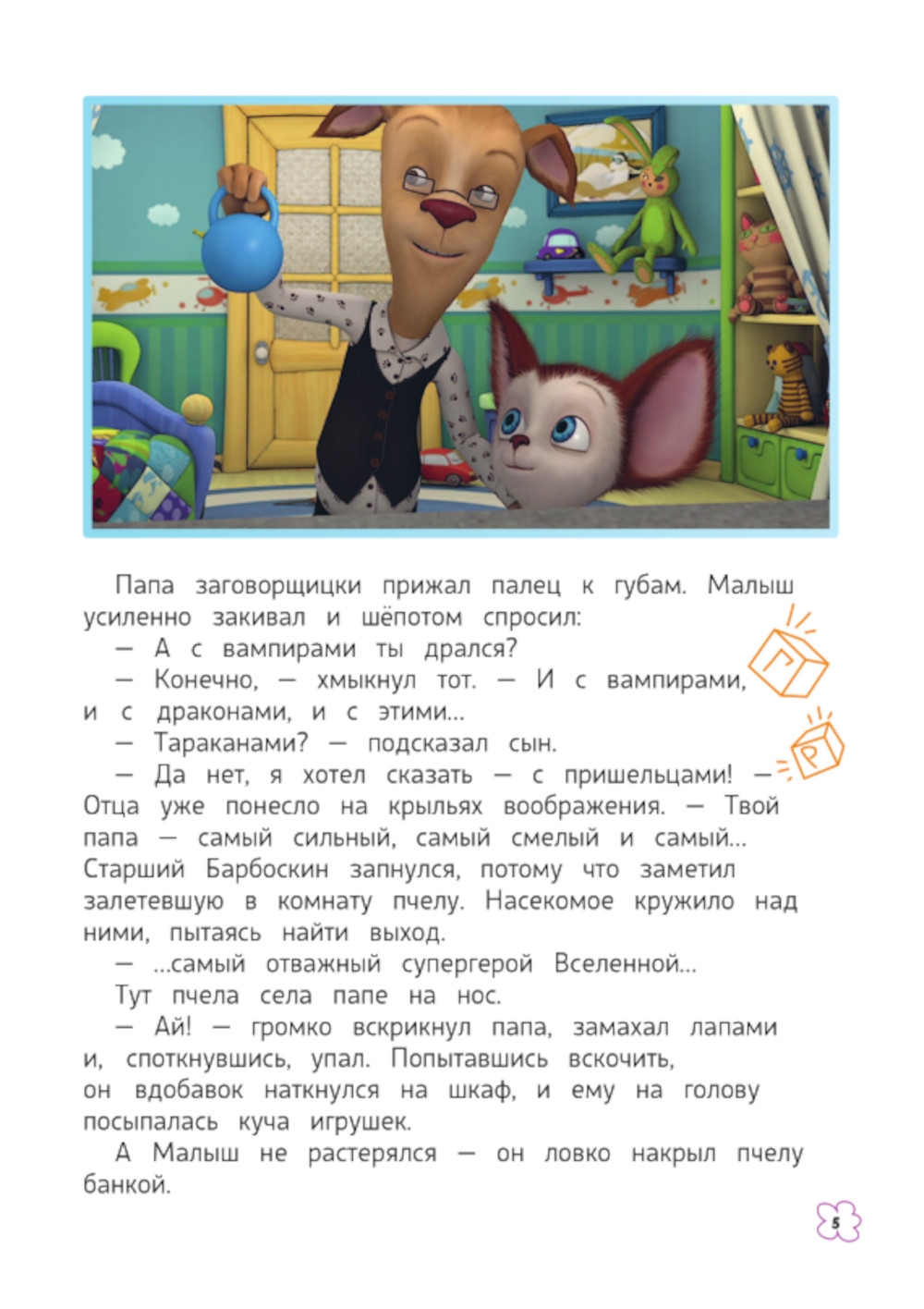 Папа заговорщицки прижал палец к губам. Малыш усиленно закивал и шёпотом спросил:

— А с вампирами ты дрался?

— Конечно, — хмыкнул тот. — И с вампирами, и с драконами, и с этими...

— Тараканами? — подсказал сын.

— Да нет, я хотел сказать — с пришельцами! — Отца уже понесло на крыльях воображения. — Твой папа — самый сильный, самый смелый и самый... Старший Барбоскин запнулся, потому что заметил залетевшую в комнату пчелу. Насекомое кружило над ними, пытаясь найти выход.

— ...самый отважный супергерой Вселенной...

Тут пчела села папе на нос.

— Ай! — громко вскрикнул папа, замахал лапами и, споткнувшись, упал. Попытавшись вскочить, он вдобавок наткнулся на шкаф, и ему на голову посыпалась куча игрушек.

А Малыш не растерялся — он ловко накрыл пчелу банкой.

Г

Р

5